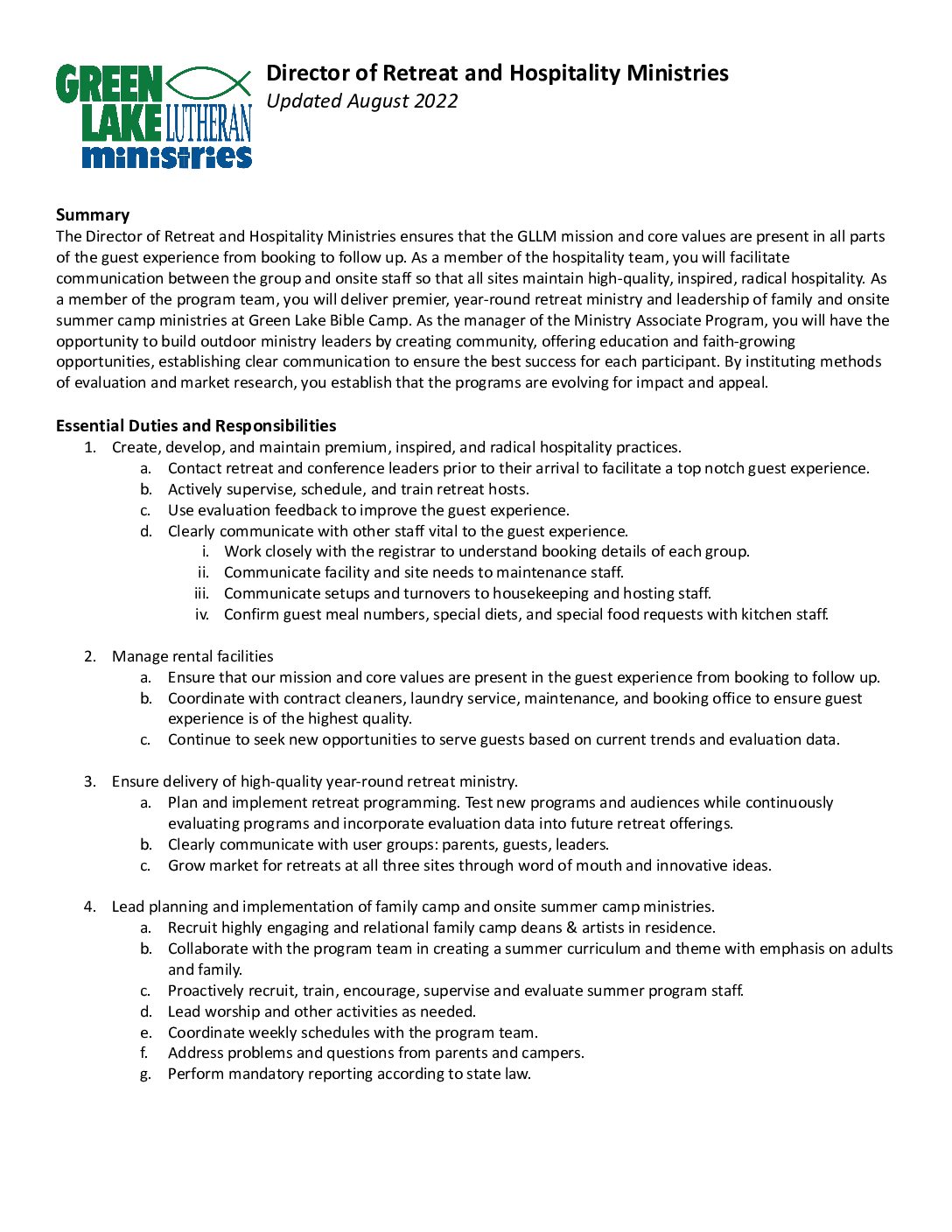 GREEN LAKE LUTHERAN ministries

Director of Retreat and Hospitality Ministries
Updated August 2022

Summary
The Director of Retreat and Hospitality Ministries ensures that the GLLM mission and core values are present in all parts of the guest experience from booking to follow up. As a member of the hospitality team, you will facilitate communication between the group and onsite staff so that all sites maintain high-quality, inspired, radical hospitality. As a member of the program team, you will deliver premier, year-round retreat ministry and leadership of family and onsite summer camp ministries at Green Lake Bible Camp. As the manager of the Ministry Associate Program, you will have the opportunity to build outdoor ministry leaders by creating community, offering education and faith-growing opportunities, establishing clear communication to ensure the best success for each participant. By instituting methods of evaluation and market research, you establish that the programs are evolving for impact and appeal.

Essential Duties and Responsibilities
1. Create, develop, and maintain premium, inspired, and radical hospitality practices.
a. Contact retreat and conference leaders prior to their arrival to facilitate a top notch guest experience.
b. Actively supervise, schedule, and train retreat hosts.
c. Use evaluation feedback to improve the guest experience.
d. Clearly communicate with other staff vital to the guest experience.
i. Work closely with the registrar to understand booking details of each group.
ii. Communicate facility and site needs to maintenance staff.
iii. Communicate setups and turnovers to housekeeping and hosting staff.
iv. Confirm guest meal numbers, special diets, and special food requests with kitchen staff.

2. Manage rental facilities
a. Ensure that our mission and core values are present in the guest experience from booking to follow up.
b. Coordinate with contract cleaners, laundry service, maintenance, and booking office to ensure guest experience is of the highest quality.
c. Continue to seek new opportunities to serve guests based on current trends and evaluation data.

3. Ensure delivery of high-quality year-round retreat ministry.
a. Plan and implement retreat programming. Test new programs and audiences while continuously evaluating programs and incorporate evaluation data into future retreat offerings.
b. Clearly communicate with user groups: parents, guests, leaders.
c. Grow market for retreats at all three sites through word of mouth and innovative ideas.

4. Lead planning and implementation of family camp and onsite summer camp ministries.
a. Recruit highly engaging and relational family camp deans & artists in residence.
b. Collaborate with the program team in creating a summer curriculum and theme with emphasis on adults and family.
c. Proactively recruit, train, encourage, supervise and evaluate summer program staff.
d. Lead worship and other activities as needed.
e. Coordinate weekly schedules with the program team.
f. Address problems and questions from parents and campers.
g. Perform mandatory reporting according to state law.